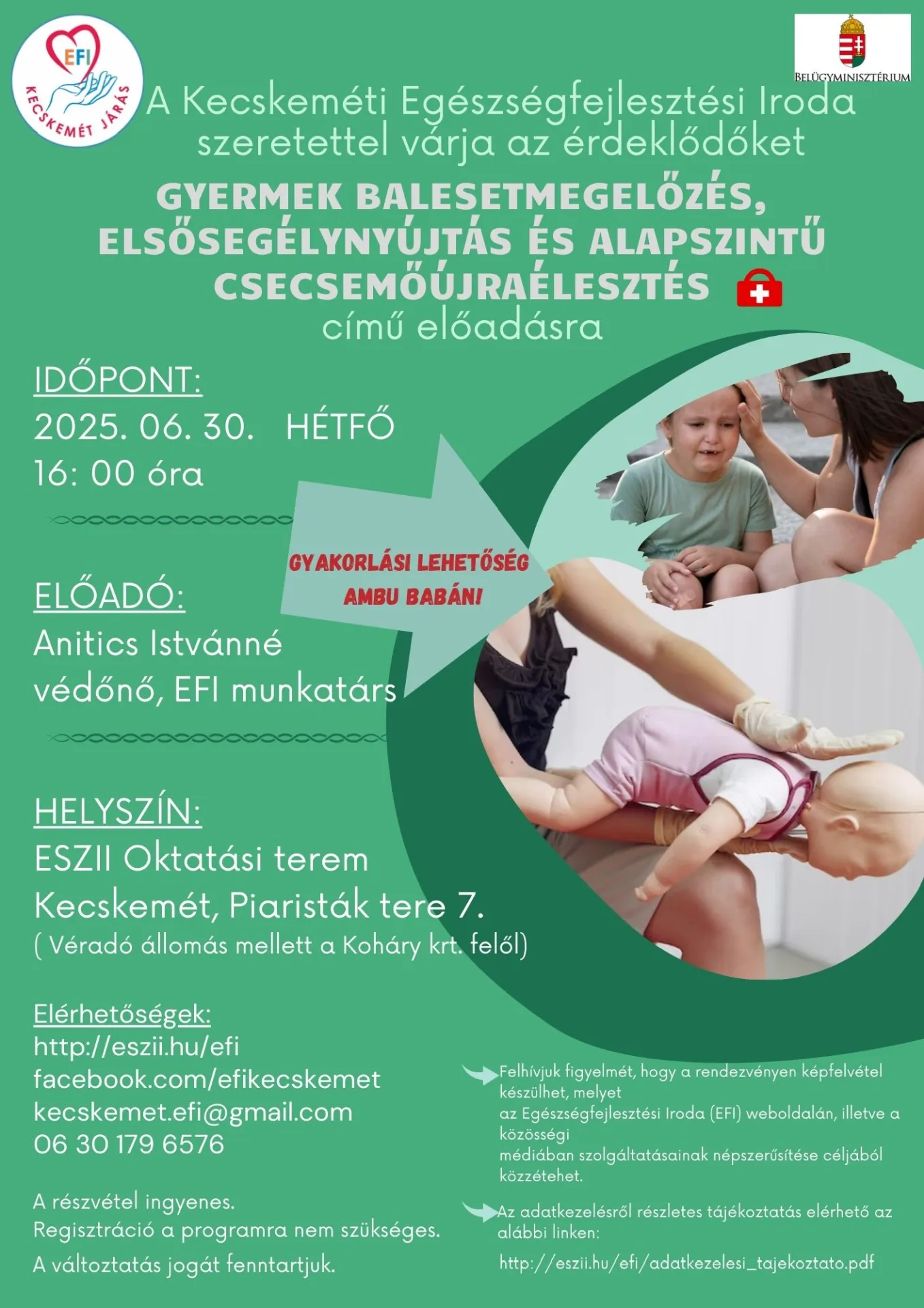 EFI
KECSKEMÉT JÁRÁS

BELÜGYMINISZTÉRIUM

A Kecskeméti Egészségfejlesztési Iroda szeretettel várja az érdeklődőket

GYERMEK BALESETMEGELŐZÉS, ELSŐSEGÉLYNYÚJTÁS ÉS ALAPSZINTŰ CSECSEMŐÚJRAÉLESZTÉS

című előadásra

IDŐPONT:
2025. 06. 30. HÉTFŐ
16: 00 óra

GYAKORLÁSI LEHETŐSÉG AMBU BABÁN!

ELŐADÓ:
Anitics Istvánné
védőnő, EFI munkatárs

HELYSZÍN:
ESZII Oktatási terem
Kecskemét, Piaristák tere 7.
( Véradó állomás mellett a Koháry krt. felől)

Elérhetőségek:
http://eszii.hu/efi
facebook.com/efikecskemet
kecskemet.efi@gmail.com
06 30 179 6576

A részvétel ingyenes.
Regisztráció a programra nem szükséges.
A változtatás jogát fenntartjuk.

Felhívjuk figyelmét, hogy a rendezvényen képfelvétel készülhet, melyet az Egészségfejlesztési Iroda (EFI) weboldalán, illetve a közösségi médiában szolgáltatásainak népszerűsítése céljából közzétehet.

Az adatkezelésről részletes tájékoztatás elérhető az alábbi linken:
http://eszii.hu/efi/adatkezelesi_tajekoztato.pdf